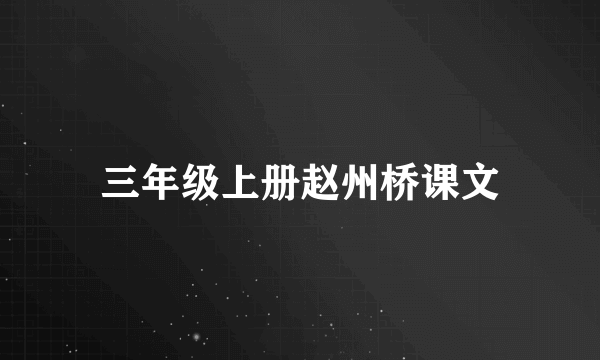 三年级上册赵州桥课文